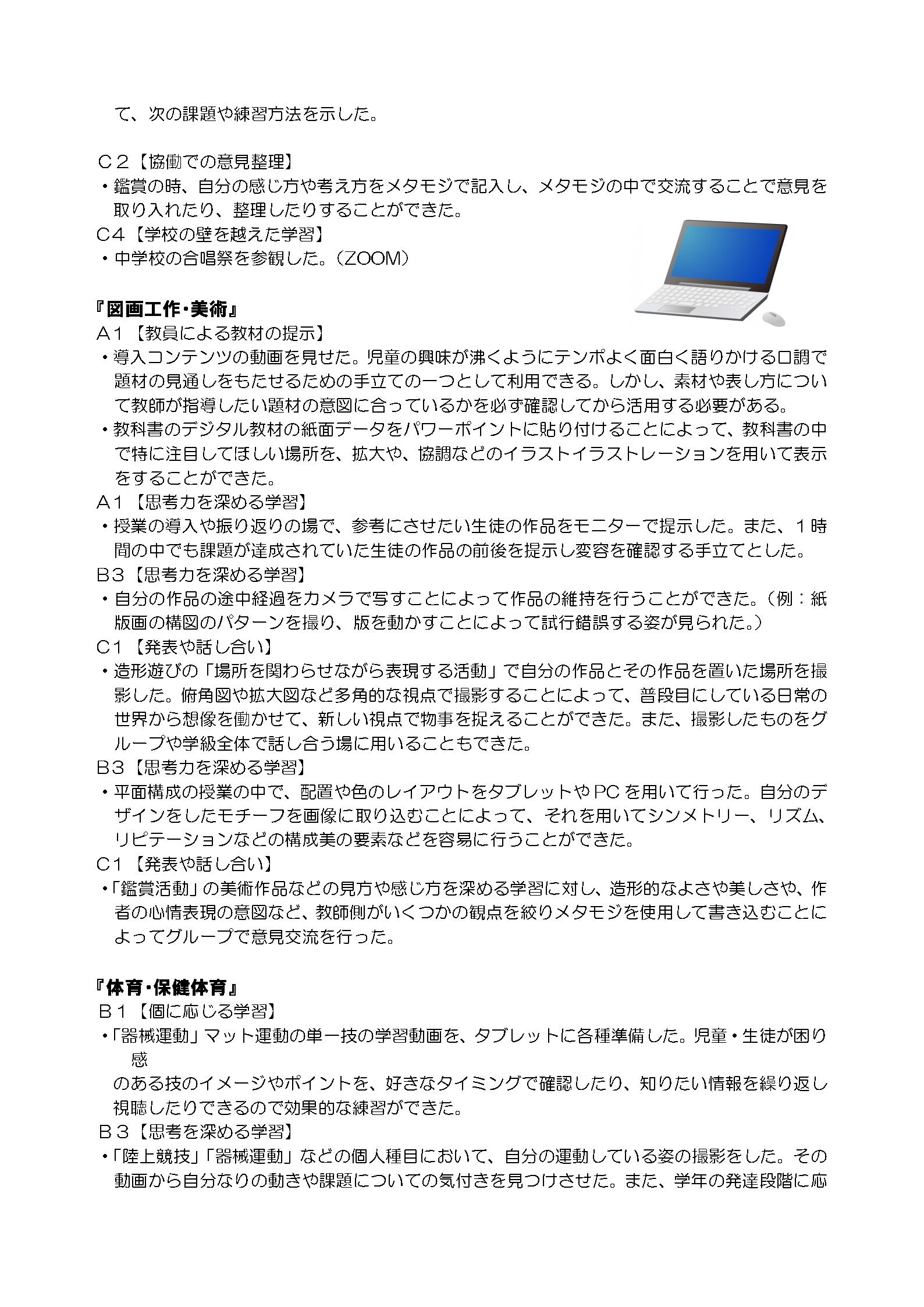 て、次の課題や練習方法を示した。

C２【協働での意見整理】
・鑑賞の時、自分の感じ方や考え方をメタモジで記入し、メタモジの中で交流することで意見を取り入れたり、整理したりすることができた。
C4【学校の壁を越えた学習】
・中学校の合唱祭を参観した。（ZOOM）

『図画工作･美術』
A１【教員による教材の提示】
・導入コンテンツの動画を見せた。児童の興味が沸くようにテンポよく面白く語りかける口調で題材の見通しをもたせるための手立ての一つとして利用できる。しかし、素材や表し方について教師が指導したい題材の意図に合っているかを必ず確認してから活用する必要がある。
・教科書のデジタル教材の紙面データをパワーポイントに貼り付けることによって、教科書の中で特に注目してほしい場所を、拡大や、協調などのイラストイラストレーションを用いて表示をすることができた。
A１【思考力を深める学習】
・授業の導入や振り返りの場で、参考にさせたい生徒の作品をモニターで提示した。また、１時間の中でも課題が達成されていた生徒の作品の前後を提示し変容を確認する手立てとした。
B3【思考力を深める学習】
・自分の作品の途中経過をカメラで写すことによって作品の維持を行うことができた。（例：紙版画の構図のパターンを撮り、版を動かすことによって試行錯誤する姿が見られた。）
C1【発表や話し合い】
・造形遊びの「場所を関わらせながら表現する活動」で自分の作品とその作品を置いた場所を撮影した。俯角図や拡大図など多角的な視点で撮影することによって、普段目にしている日常の世界から想像を働かせて、新しい視点で物事を捉えることができた。また、撮影したものをグループや学級全体で話し合う場に用いることもできた。
B3【思考力を深める学習】
・平面構成の授業の中で、配置や色のレイアウトをタブレットやPCを用いて行った。自分のデザインをしたモチーフを画像に取り込むことによって、それを用いてシンメトリー、リズム、リピテーションなどの構成美の要素などを容易に行うことができた。
C1【発表や話し合い】
・「鑑賞活動」の美術作品などの見方や感じ方を深める学習に対し、造形的なよさや美しさや、作者の心情表現の意図など、教師側がいくつかの観点を絞りメタモジを使用して書き込むことによってグループで意見交流を行った。

『体育･保健体育』
B１【個に応じる学習】
・「器械運動」マット運動の単一技の学習動画を、タブレットに各種準備した。児童・生徒が困り感
のある技のイメージやポイントを、好きなタイミングで確認したり、知りたい情報を繰り返し視聴したりできるので効果的な練習ができた。
B３【思考を深める学習】
・「陸上競技」「器械運動」などの個人種目において、自分の運動している姿の撮影をした。その動画から自分なりの動きや課題についての気付きを見つけさせた。また、学年の発達段階に応